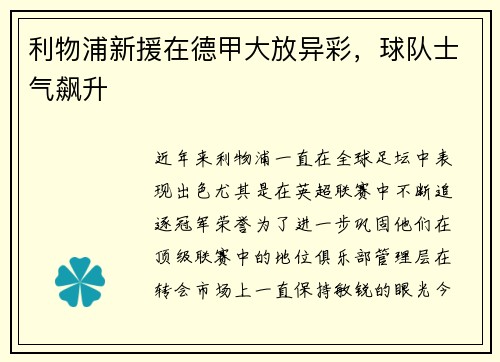 利物浦新援在德甲大放异彩，球队士气飙升

近年来利物浦一直在全球足坛中表现出色尤其是在英超联赛中不断追逐冠军荣誉为了进一步巩固他们在顶级联赛中的地位俱乐部管理层在转会市场上一直保持敏锐的眼光今